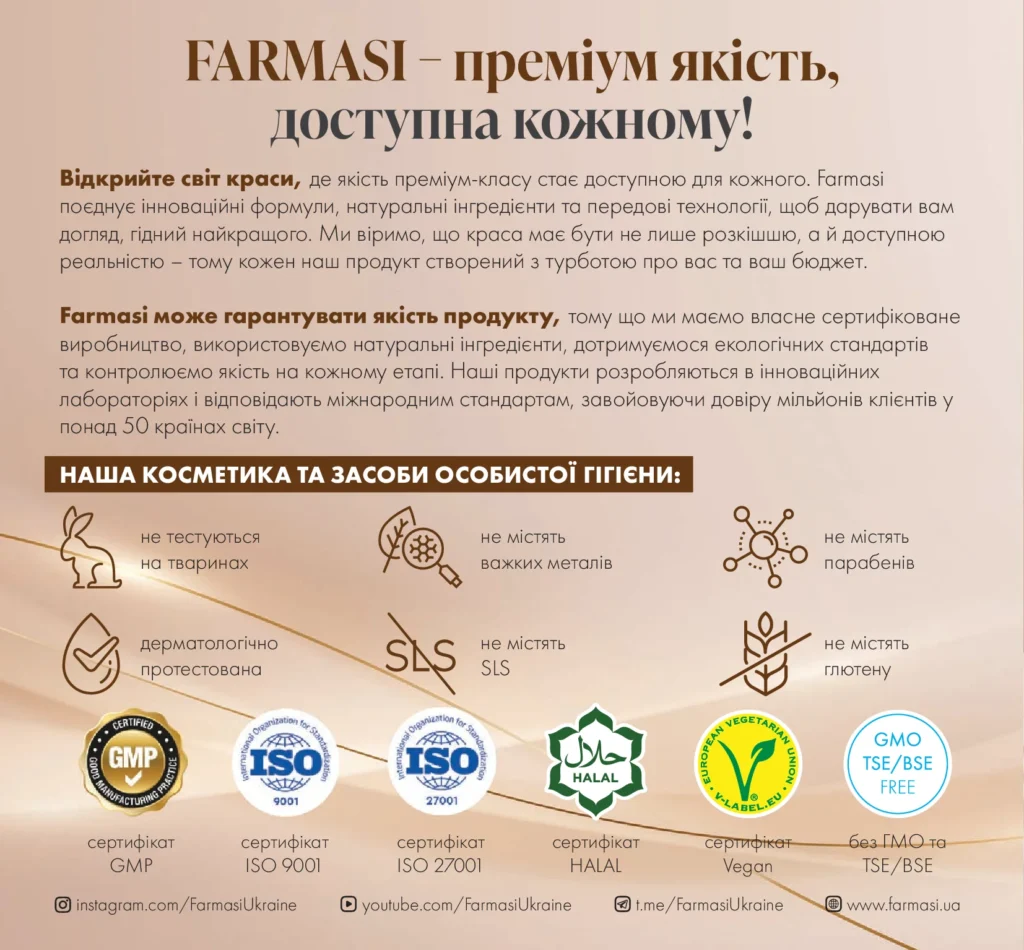 FARMASI – преміум якість, доступна кожному!

Відкрийте світ краси, де якість преміум-класу стає доступною для кожного. Farmasi поєднує інноваційні формули, натуральні інгредієнти та передові технології, щоб дарувати вам догляд, гідний найкращого. Ми віримо, що краса має бути не лише розкішшю, а й доступною реальністю – тому кожен наш продукт створений з турботою про вас та ваш бюджет.

Farmasi може гарантувати якість продукту, тому що ми маємо власне сертифіковане виробництво, використовуємо натуральні інгредієнти, дотримуємося екологічних стандартів та контролюємо якість на кожному етапі. Наші продукти розробляються в інноваційних лабораторіях і відповідають міжнародним стандартам, завойовуючи довіру мільйонів клієнтів у понад 50 країнах світу.

НАША КОСМЕТИКА ТА ЗАСОБИ ОСОБИСТОЇ ГІГІЄНИ:

не тестуються на тваринах

не містять важких металів

не містять парабенів

дерматологічно протестована

SLS

не містять SLS

не містять глютену

CERTIFIED GMP GOOD MANUFACTURING PRACTICE

International Organization for Standardization ISO 9001

International Organization for Standardization ISO 27001

حلال HALAL

EUROPEAN VEGETARIAN UNION V-LABEL.EU

GMO TSE/BSE FREE

сертифікат GMP

сертифікат ISO 9001

сертифікат ISO 27001

сертифікат HALAL

сертифікат Vegan

без ГМО та TSE/BSE

instagram.com/FarmasiUkraine

youtube.com/FarmasiUkraine

t.me/FarmasiUkraine

www.farmasi.ua